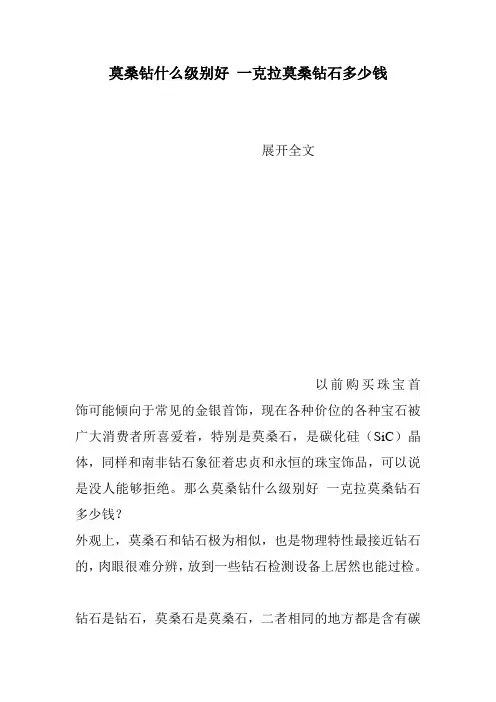 莫桑钻什么级别好 一克拉莫桑钻石多少钱

展开全文

以前购买珠宝首饰可能倾向于常见的金银首饰，现在各种价位的各种宝石被广大消费者所喜爱着，特别是莫桑石，是碳化硅（SiC）晶体，同样和南非钻石象征着忠贞和永恒的珠宝饰品，可以说是没人能够拒绝。那么莫桑钻什么级别好 一克拉莫桑钻石多少钱？

外观上，莫桑石和钻石极为相似，也是物理特性最接近钻石的，肉眼很难分辨，放到一些钻石检测设备上居然也能过检。

钻石是钻石，莫桑石是莫桑石，二者相同的地方都是含有碳